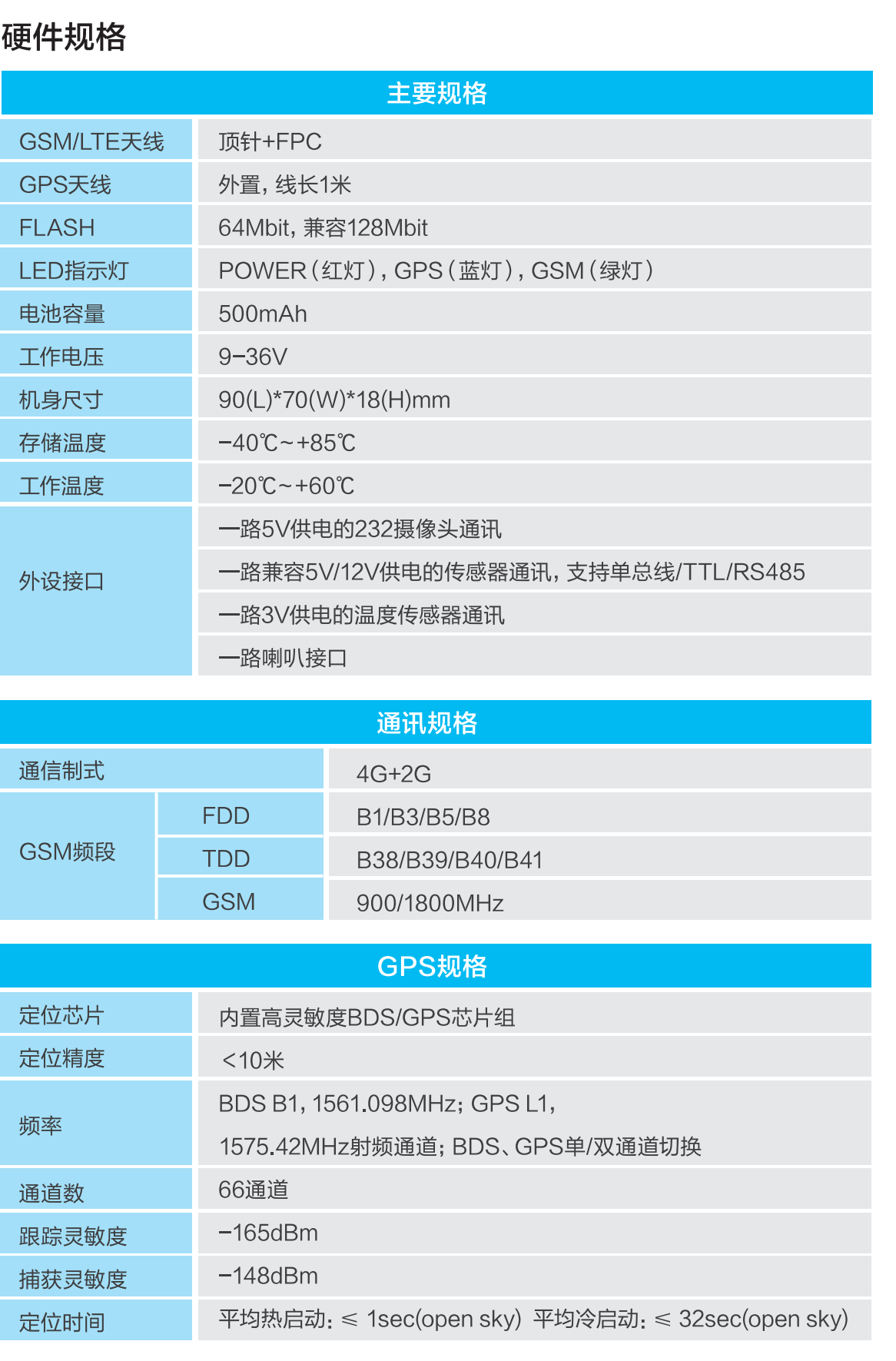 硬件规格

| 主要规格 | |
|---|---|
| GSM/LTE天线 | 顶针+FPC |
| GPS天线 | 外置，线长1米 |
| FLASH | 64Mbit，兼容128Mbit |
| LED指示灯 | POWER（红灯），GPS（蓝灯），GSM（绿灯） |
| 电池容量 | 500mAh |
| 工作电压 | 9-36V |
| 机身尺寸 | 90(L)*70(W)*18(H)mm |
| 存储温度 | -40℃~+85℃ |
| 工作温度 | -20℃~+60℃ |
| 外设接口 | 一路5V供电的232摄像头通讯 |
| | 一路兼容5V/12V供电的传感器通讯，支持单总线/TTL/RS485 |
| | 一路3V供电的温度传感器通讯 |
| | 一路喇叭接口 |

| 通讯规格 | | |
|---|---|---|
| 通信制式 | | 4G+2G |
| GSM频段 | FDD | B1/B3/B5/B8 |
| | TDD | B38/B39/B40/B41 |
| | GSM | 900/1800MHz |

| GPS规格 | |
|---|---|
| 定位芯片 | 内置高灵敏度BDS/GPS芯片组 |
| 定位精度 | <10米 |
| 频率 | BDS B1，1561.098MHz；GPS L1，1575.42MHz射频通道；BDS、GPS单/双通道切换 |
| 通道数 | 66通道 |
| 跟踪灵敏度 | -165dBm |
| 捕获灵敏度 | -148dBm |
| 定位时间 | 平均热启动：≤ 1sec(open sky) 平均冷启动：≤ 32sec(open sky) |